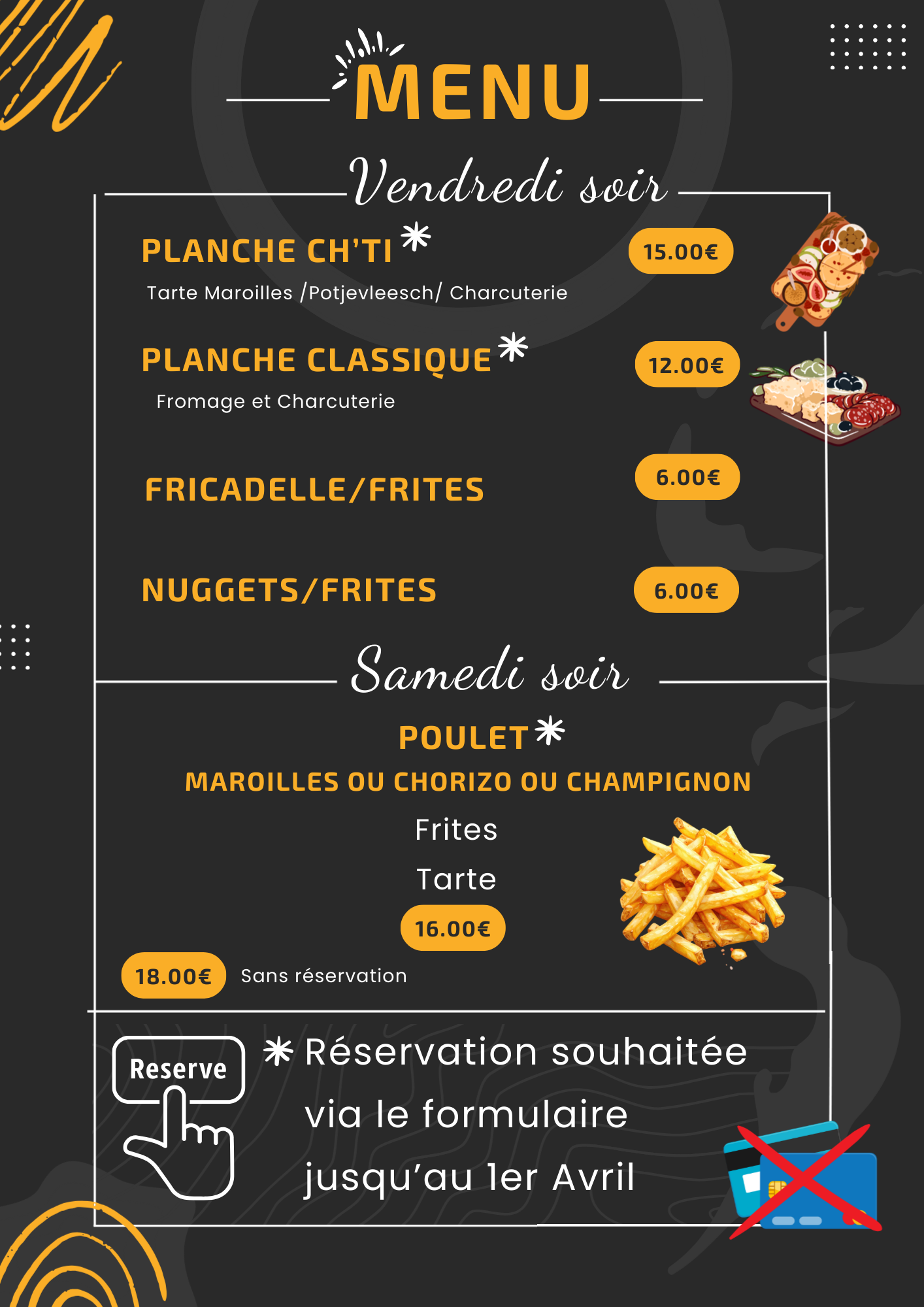 MENU

Vendredi soir

PLANCHE CH'TI *
15.00€
Tarte Maroilles /Potjevleesch/ Charcuterie

PLANCHE CLASSIQUE *
12.00€
Fromage et Charcuterie

FRICADELLE/FRITES
6.00€

NUGGETS/FRITES
6.00€

Samedi soir

POULET *
MAROILLES OU CHORIZO OU CHAMPIGNON
Frites
Tarte
16.00€

18.00€ Sans réservation

Reserve

* Réservation souhaitée via le formulaire jusqu'au 1er Avril